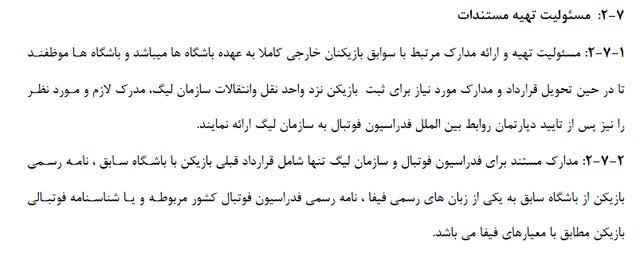 ۲-۷: مسئولیت تهیه مستندات

۱-۷-۲: مسئولیت تهیه و ارائه مدارک مرتبط با سوابق بازیکنان خارجی کاملا به عهده باشگاه ها میباشد و باشگاه ها موظفند تا در حین تحویل قرارداد و مدارک مورد نیاز برای ثبت بازیکن نزد واحد نقل وانتقالات سازمان لیگ، مدرک لازم و مورد نظر را نیز پس از تایید دپارتمان روابط بین الملل فدراسیون فوتبال به سازمان لیگ ارائه نمایند.

۲-۷-۲: مدارک مستند برای فدراسیون فوتبال و سازمان لیگ تنها شامل قرارداد قبلی بازیکن با باشگاه سابق ، نامه رسمی بازیکن از باشگاه سابق به یکی از زبان های رسمی فیفا ، نامه رسمی فدراسیون فوتبال کشور مربوطه و یا شناسنامه فوتبالی بازیکن مطابق با معیارهای فیفا می باشد.